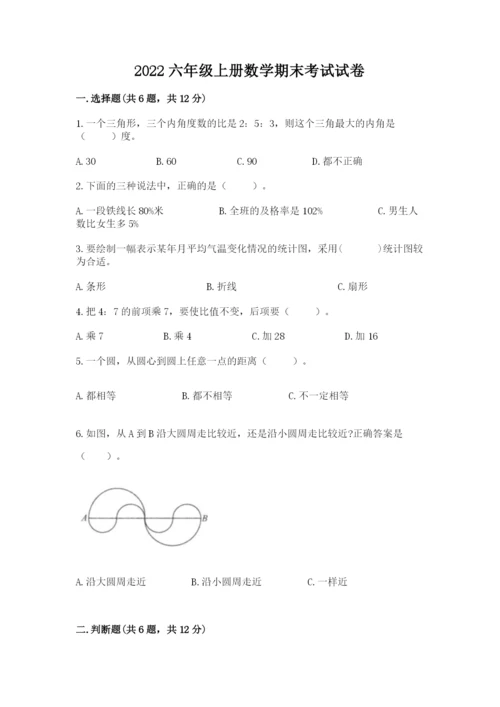 2022 六年级上册数学期末考试试卷

一. 选择题(共 6 题，共 12 分)

1. 一个三角形，三个内角度数的比是 2：5：3，则这个三角最大的内角是（　　）度。

A. 30　　B. 60　　C. 90　　D. 都不正确

2. 下面的三种说法中，正确的是（　　）。

A. 一段铁线长 80%米　　B. 全班的及格率是 102%　　C. 男生人数比女生多 5%

3. 要绘制一幅表示某年月平均气温变化情况的统计图，采用(　　)统计图较为合适。

A. 条形　　B. 折线　　C. 扇形

4. 把 4：7 的前项乘 7，要使比值不变，后项要（　　）。

A. 乘 7　　B. 乘 4　　C. 加 28　　D. 加 16

5. 一个圆，从圆心到圆上任意一点的距离（　　）。

A. 都相等　　B. 都不相等　　C. 不一定相等

6. 如图，从 A 到 B 沿大圆周走比较近，还是沿小圆周走比较近?正确答案是（　　）。

A　B

A. 沿大圆周走近　　B. 沿小圆周走近　　C. 一样近

二. 判断题(共 6 题，共 12 分)